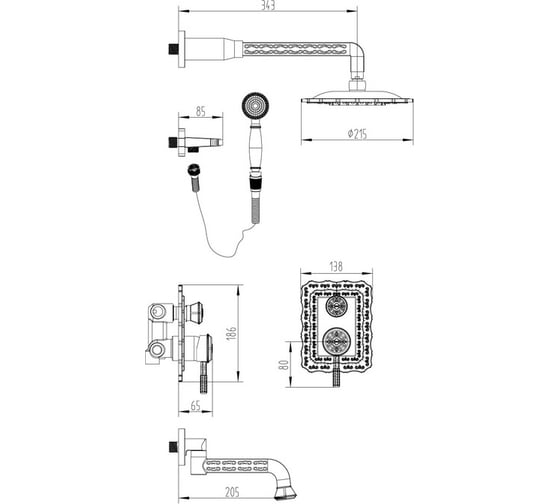 343

85

Ø215

138

186

80

65

205